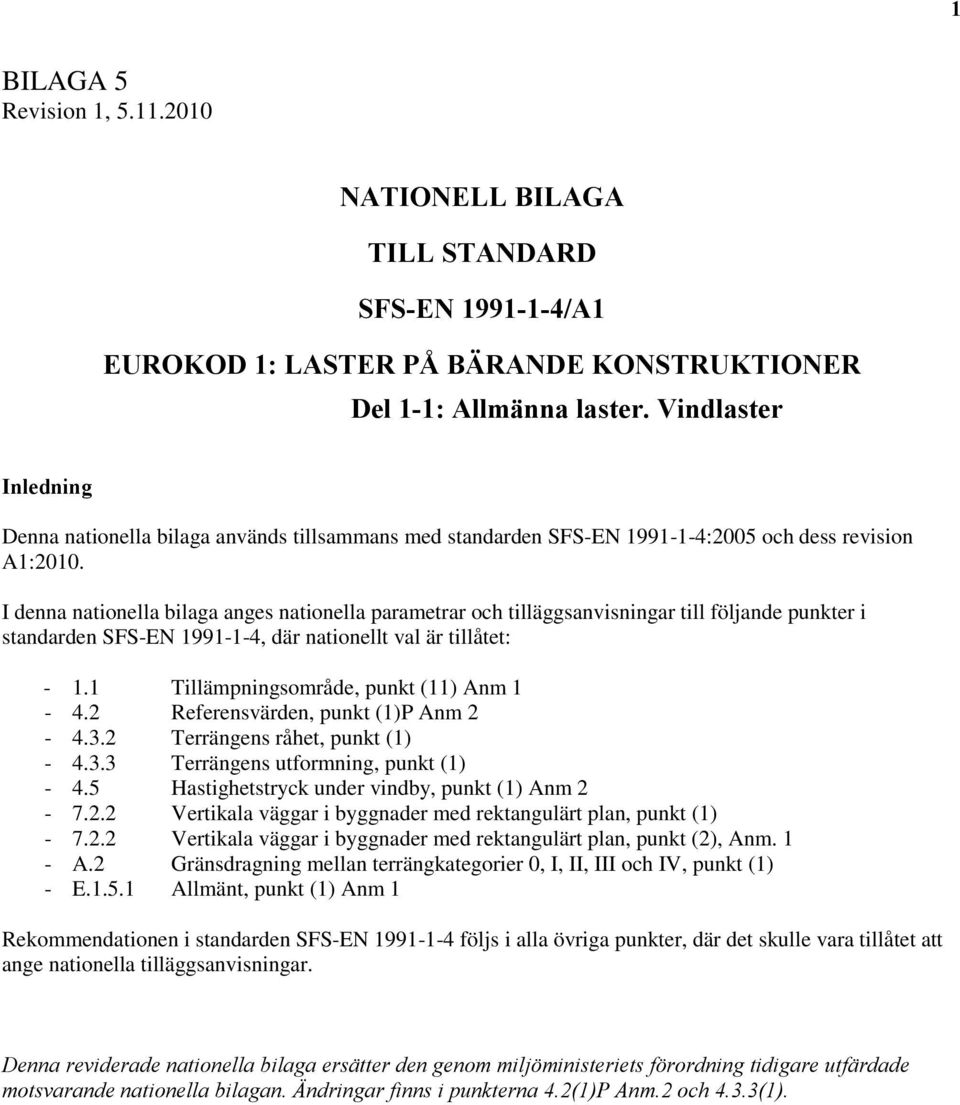 1

BILAGA 5
Revision 1, 5.11.2010

NATIONELL BILAGA

TILL STANDARD

SFS-EN 1991-1-4/A1

EUROKOD 1: LASTER PÅ BÄRANDE KONSTRUKTIONER

Del 1-1: Allmänna laster. Vindlaster

Inledning

Denna nationella bilaga används tillsammans med standarden SFS-EN 1991-1-4:2005 och dess revision A1:2010.

I denna nationella bilaga anges nationella parametrar och tilläggsanvisningar till följande punkter i standarden SFS-EN 1991-1-4, där nationellt val är tillåtet:

- 1.1 Tillämpningsområde, punkt (11) Anm 1
- 4.2 Referensvärden, punkt (1)P Anm 2
- 4.3.2 Terrängens råhet, punkt (1)
- 4.3.3 Terrängens utformning, punkt (1)
- 4.5 Hastighetstryck under vindby, punkt (1) Anm 2
- 7.2.2 Vertikala väggar i byggnader med rektangulärt plan, punkt (1)
- 7.2.2 Vertikala väggar i byggnader med rektangulärt plan, punkt (2), Anm. 1
- A.2 Gränsdragning mellan terrängkategorier 0, I, II, III och IV, punkt (1)
- E.1.5.1 Allmänt, punkt (1) Anm 1

Rekommendationen i standarden SFS-EN 1991-1-4 följs i alla övriga punkter, där det skulle vara tillåtet att ange nationella tilläggsanvisningar.

Denna reviderade nationella bilaga ersätter den genom miljöministeriets förordning tidigare utfärdade motsvarande nationella bilagan. Ändringar finns i punkterna 4.2(1)P Anm.2 och 4.3.3(1).